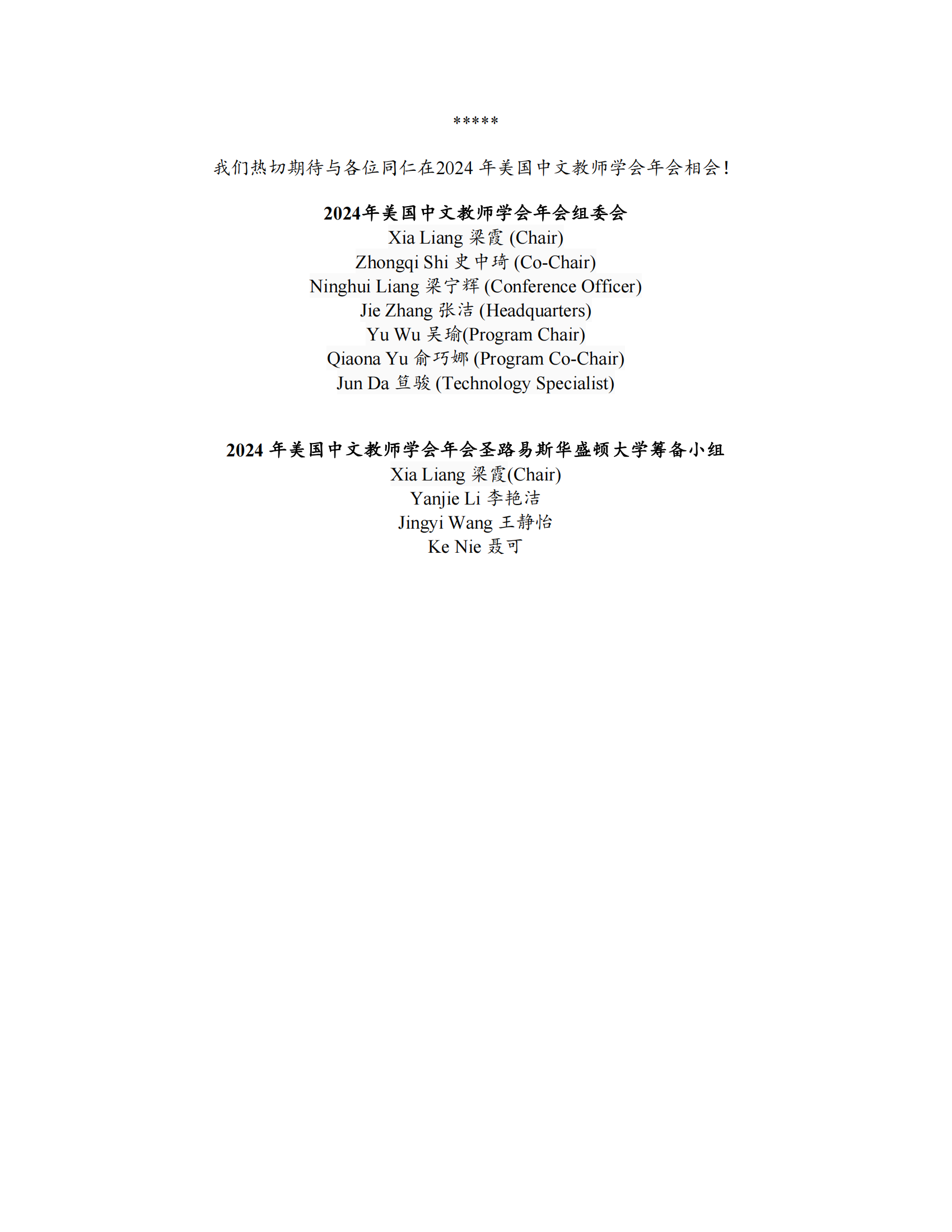 *****

我们热切期待与各位同仁在2024年美国中文教师学会年会相会！

2024年美国中文教师学会年会组委会
Xia Liang 梁霞 (Chair)
Zhongqi Shi 史中琦 (Co-Chair)
Ninghui Liang 梁宁辉 (Conference Officer)
Jie Zhang 张洁 (Headquarters)
Yu Wu 吴瑜(Program Chair)
Qiaona Yu 俞巧娜 (Program Co-Chair)
Jun Da 笪骏 (Technology Specialist)

2024年美国中文教师学会年会圣路易斯华盛顿大学筹备小组
Xia Liang 梁霞(Chair)
Yanjie Li 李艳洁
Jingyi Wang 王静怡
Ke Nie 聂可